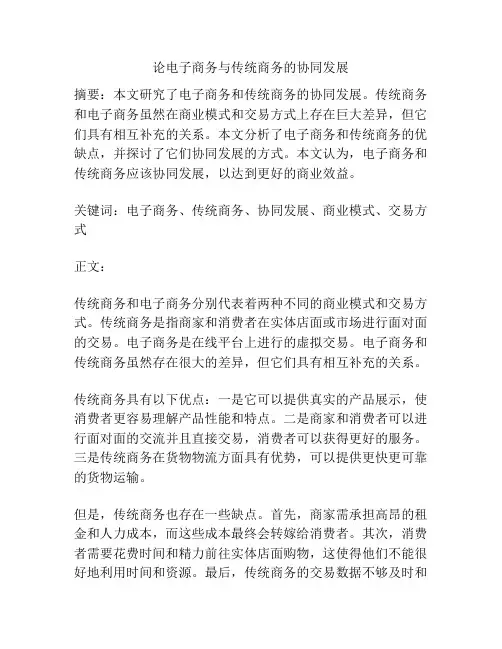 论电子商务与传统商务的协同发展

摘要：本文研究了电子商务和传统商务的协同发展。传统商务和电子商务虽然在商业模式和交易方式上存在巨大差异，但它们具有相互补充的关系。本文分析了电子商务和传统商务的优缺点，并探讨了它们协同发展的方式。本文认为，电子商务和传统商务应该协同发展，以达到更好的商业效益。

关键词：电子商务、传统商务、协同发展、商业模式、交易方式

正文：

传统商务和电子商务分别代表着两种不同的商业模式和交易方式。传统商务是指商家和消费者在实体店面或市场进行面对面的交易。电子商务是在线平台上进行的虚拟交易。电子商务和传统商务虽然存在很大的差异，但它们具有相互补充的关系。

传统商务具有以下优点：一是它可以提供真实的产品展示，使消费者更容易理解产品性能和特点。二是商家和消费者可以进行面对面的交流并且直接交易，消费者可以获得更好的服务。三是传统商务在货物物流方面具有优势，可以提供更快更可靠的货物运输。

但是，传统商务也存在一些缺点。首先，商家需承担高昂的租金和人力成本，而这些成本最终会转嫁给消费者。其次，消费者需要花费时间和精力前往实体店面购物，这使得他们不能很好地利用时间和资源。最后，传统商务的交易数据不够及时和